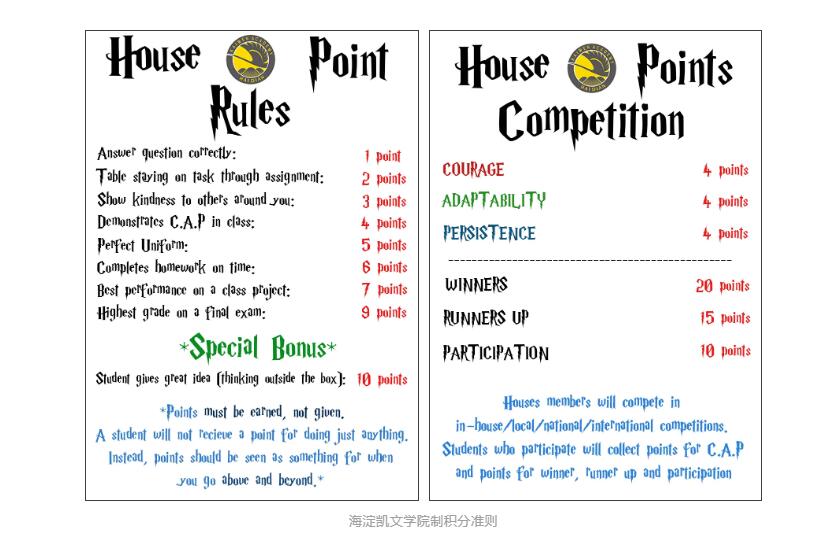 House Point Rules

Answer question correctly: 1 point
Table staying on task through assignment: 2 points
Show kindness to others around you: 3 points
Demonstrates C.A.P in class: 4 points
Perfect Uniform: 5 points
Completes homework on time: 6 points
Best performance on a class project: 7 points
Highest grade on a final exam: 9 points

*Special Bonus*

Student gives great idea (thinking outside the box): 10 points

*Points must be earned, not given. A student will not recieve a point for doing just anything. Instead, points should be seen as something for when you go above and beyond.*

House Points Competition

COURAGE 4 points
ADAPTABILITY 4 points
PERSISTENCE 4 points

WINNERS 20 points
RUNNERS UP 15 points
PARTICIPATION 10 points

Houses members will compete in in-house/local/national/international competitions. Students who participate will collect points for C.A.P and points for winner, runner up and participation

海淀凯文学院制积分准则